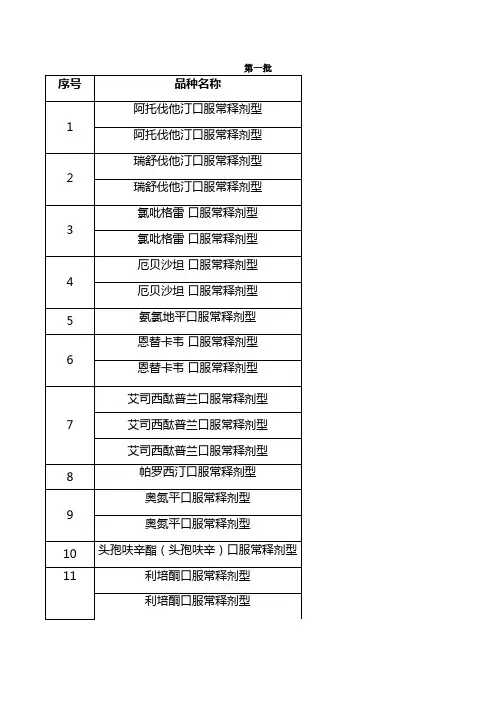 第一批

| 序号 | 品种名称 |
|---|---|
| 1 | 阿托伐他汀口服常释剂型 |
|  | 阿托伐他汀口服常释剂型 |
| 2 | 瑞舒伐他汀口服常释剂型 |
|  | 瑞舒伐他汀口服常释剂型 |
| 3 | 氯吡格雷 口服常释剂型 |
|  | 氯吡格雷 口服常释剂型 |
| 4 | 厄贝沙坦 口服常释剂型 |
|  | 厄贝沙坦 口服常释剂型 |
| 5 | 氨氯地平口服常释剂型 |
| 6 | 恩替卡韦 口服常释剂型 |
|  | 恩替卡韦 口服常释剂型 |
| 7 | 艾司西酞普兰口服常释剂型 |
|  | 艾司西酞普兰口服常释剂型 |
|  | 艾司西酞普兰口服常释剂型 |
| 8 | 帕罗西汀口服常释剂型 |
| 9 | 奥氮平口服常释剂型 |
|  | 奥氮平口服常释剂型 |
| 10 | 头孢呋辛酯（头孢呋辛）口服常释剂型 |
| 11 | 利培酮口服常释剂型 |
|  | 利培酮口服常释剂型 |